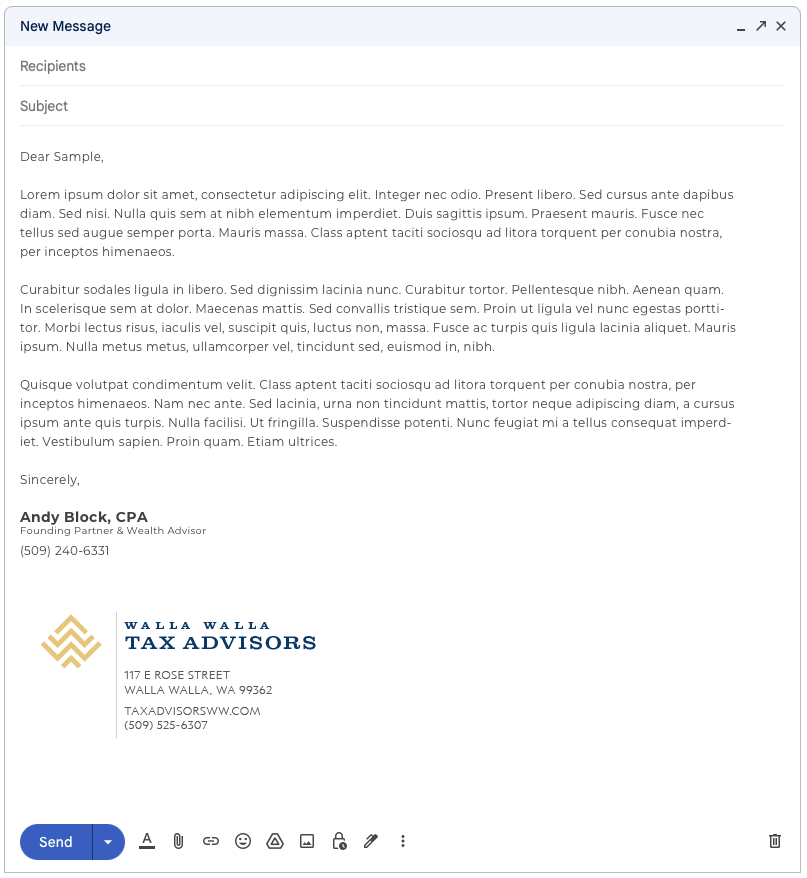 New Message

Recipients

Subject

Dear Sample,

Lorem ipsum dolor sit amet, consectetur adipiscing elit. Integer nec odio. Present libero. Sed cursus ante dapibus diam. Sed nisi. Nulla quis sem at nibh elementum imperdiet. Duis sagittis ipsum. Praesent mauris. Fusce nec tellus sed augue semper porta. Mauris massa. Class aptent taciti sociosqu ad litora torquent per conubia nostra, per inceptos himenaeos.

Curabitur sodales ligula in libero. Sed dignissim lacinia nunc. Curabitur tortor. Pellentesque nibh. Aenean quam. In scelerisque sem at dolor. Maecenas mattis. Sed convallis tristique sem. Proin ut ligula vel nunc egestas porttitor. Morbi lectus risus, iaculis vel, suscipit quis, luctus non, massa. Fusce ac turpis quis ligula lacinia aliquet. Mauris ipsum. Nulla metus metus, ullamcorper vel, tincidunt sed, euismod in, nibh.

Quisque volutpat condimentum velit. Class aptent taciti sociosqu ad litora torquent per conubia nostra, per inceptos himenaeos. Nam nec ante. Sed lacinia, urna non tincidunt mattis, tortor neque adipiscing diam, a cursus ipsum ante quis turpis. Nulla facilisi. Ut fringilla. Suspendisse potenti. Nunc feugiat mi a tellus consequat imperdiet. Vestibulum sapien. Proin quam. Etiam ultrices.

Sincerely,

Andy Block, CPA
Founding Partner & Wealth Advisor
(509) 240-6331

WALLA WALLA
TAX ADVISORS

117 E ROSE STREET
WALLA WALLA, WA 99362

TAXADVISORSWW.COM
(509) 525-6307

Send